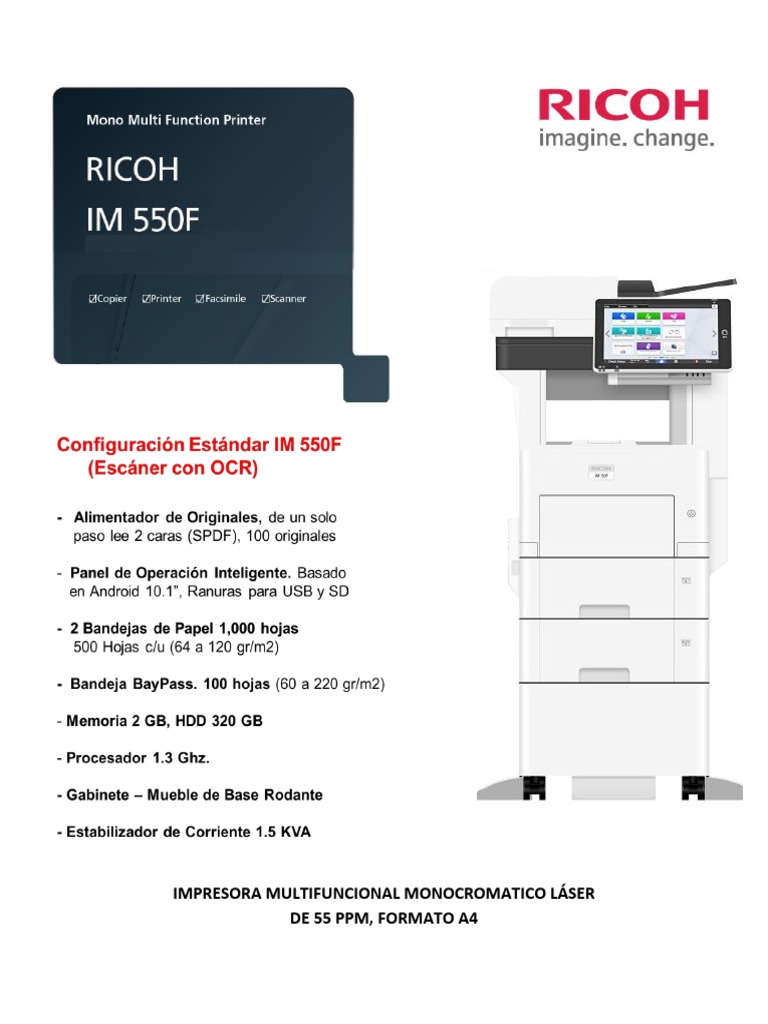 Mono Multi Function Printer

RICOH
IM 550F

☑Copier ☑Printer ☑Facsimile ☑Scanner

RICOH
imagine. change.

RICOH
IM 550F

Configuración Estándar IM 550F
(Escáner con OCR)

- Alimentador de Originales, de un solo paso lee 2 caras (SPDF), 100 originales

- Panel de Operación Inteligente. Basado en Android 10.1", Ranuras para USB y SD

- 2 Bandejas de Papel 1,000 hojas 500 Hojas c/u (64 a 120 gr/m2)

- Bandeja BayPass. 100 hojas (60 a 220 gr/m2)

- Memoria 2 GB, HDD 320 GB

- Procesador 1.3 Ghz.

- Gabinete – Mueble de Base Rodante

- Estabilizador de Corriente 1.5 KVA

IMPRESORA MULTIFUNCIONAL MONOCROMATICO LÁSER
DE 55 PPM, FORMATO A4